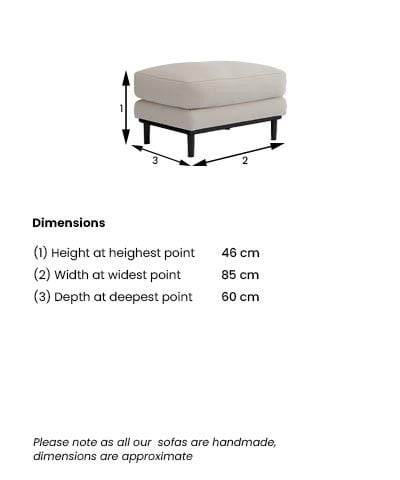 1

3

2

Dimensions

| | |
|---|---|
| (1) Height at heighest point | 46 cm |
| (2) Width at widest point | 85 cm |
| (3) Depth at deepest point | 60 cm |

Please note as all our sofas are handmade, dimensions are approximate